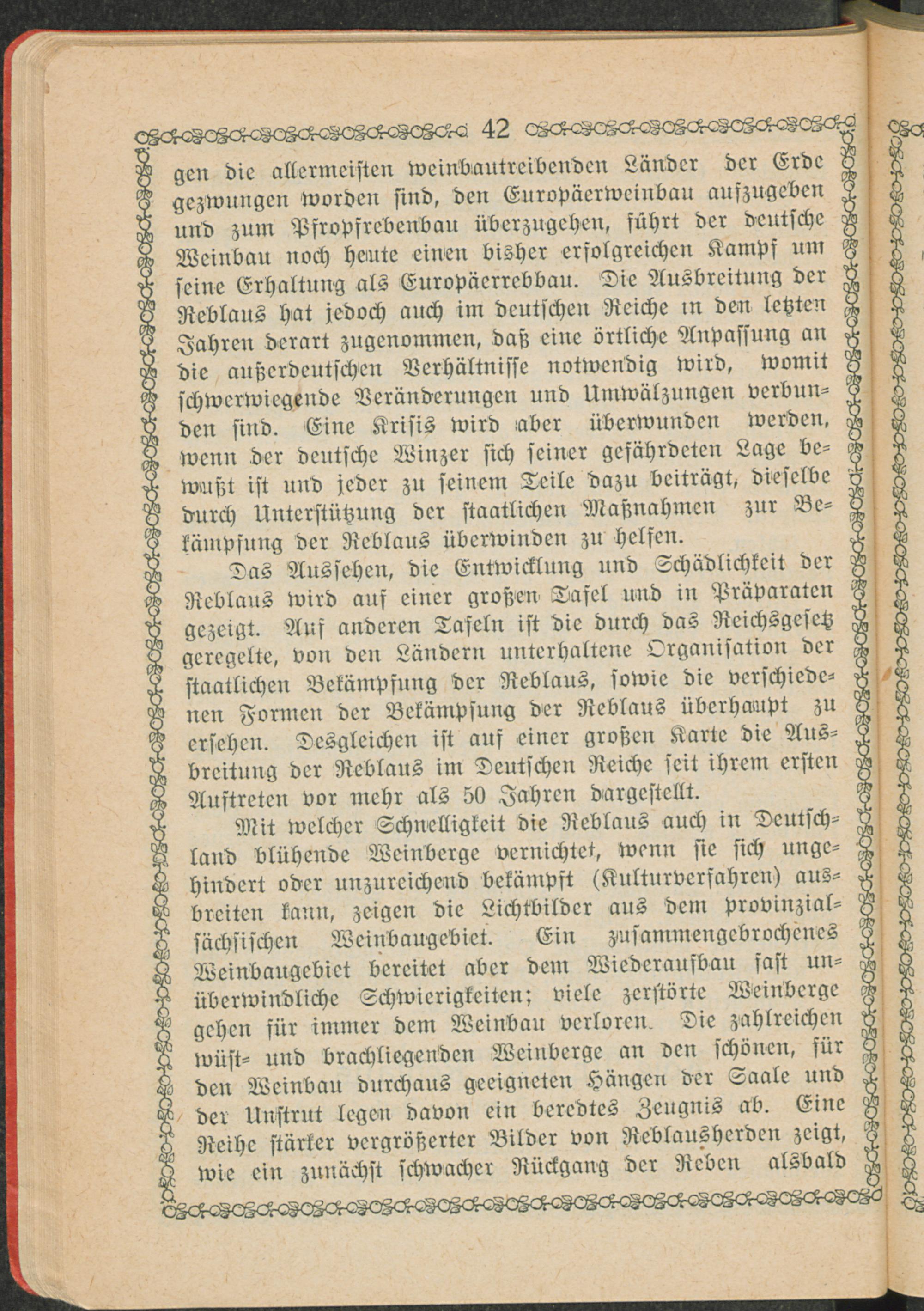 42

gen die allermeisten weinbautreibenden Länder der Erde gezwungen worden sind, den Europäerweinbau aufzugeben und zum Pfropfrebenbau überzugehen, führt der deutsche Weinbau noch heute einen bisher erfolgreichen Kampf um seine Erhaltung als Europäerrebbau. Die Ausbreitung der Reblaus hat jedoch auch im deutschen Reiche in den letzten Jahren derart zugenommen, daß eine örtliche Anpassung an die außerdeutschen Verhältnisse notwendig wird, womit schwerwiegende Veränderungen und Umwälzungen verbunden sind. Eine Krisis wird aber überwunden werden, wenn der deutsche Winzer sich seiner gefährdeten Lage bewußt ist und jeder zu seinem Teile dazu beiträgt, dieselbe durch Unterstützung der staatlichen Maßnahmen zur Bekämpfung der Reblaus überwinden zu helfen.

Das Aussehen, die Entwicklung und Schädlichkeit der Reblaus wird auf einer großen Tafel und in Präparaten gezeigt. Auf anderen Tafeln ist die durch das Reichsgesetz geregelte, von den Ländern unterhaltene Organisation der staatlichen Bekämpfung der Reblaus, sowie die verschiedenen Formen der Bekämpfung der Reblaus überhaupt zu ersehen. Desgleichen ist auf einer großen Karte die Ausbreitung der Reblaus im Deutschen Reiche seit ihrem ersten Auftreten vor mehr als 50 Jahren dargestellt.

Mit welcher Schnelligkeit die Reblaus auch in Deutschland blühende Weinberge vernichtet, wenn sie sich ungehindert oder unzureichend bekämpft (Kulturverfahren) ausbreiten kann, zeigen die Lichtbilder aus dem provinzialsächsischen Weinbaugebiet. Ein zusammengebrochenes Weinbaugebiet bereitet aber dem Wiederaufbau fast unüberwindliche Schwierigkeiten; viele zerstörte Weinberge gehen für immer dem Weinbau verloren. Die zahlreichen wüst- und brachliegenden Weinberge an den schönen, für den Weinbau durchaus geeigneten Hängen der Saale und der Unstrut legen davon ein beredtes Zeugnis ab. Eine Reihe stärker vergrößerter Bilder von Reblausherden zeigt, wie ein zunächst schwacher Rückgang der Reben alsbald